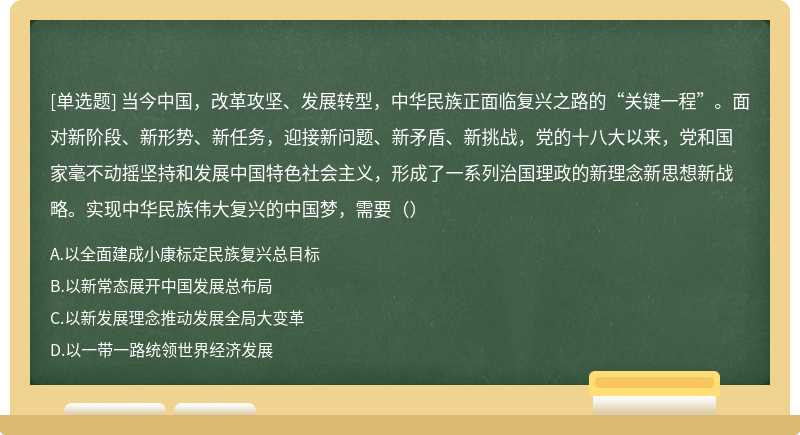 [单选题] 当今中国，改革攻坚、发展转型，中华民族正面临复兴之路的“关键一程”。面对新阶段、新形势、新任务，迎接新问题、新矛盾、新挑战，党的十八大以来，党和国家毫不动摇坚持和发展中国特色社会主义，形成了一系列治国理政的新理念新思想新战略。实现中华民族伟大复兴的中国梦，需要（）

A.以全面建成小康标定民族复兴总目标

B.以新常态展开中国发展总布局

C.以新发展理念推动发展全局大变革

D.以一带一路统领世界经济发展